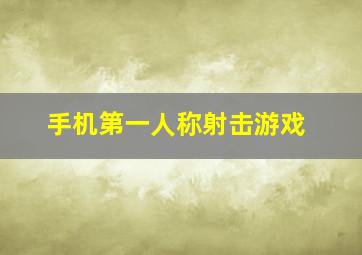 手机第一人称射击游戏